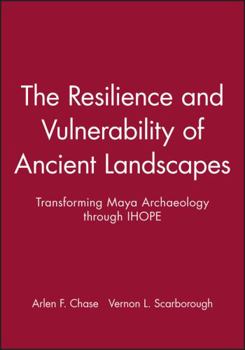 The Resilience and Vulnerability of Ancient Landscapes

Transforming Maya Archaeology through IHOPE

Arlen F. Chase Vernon L. Scarborough